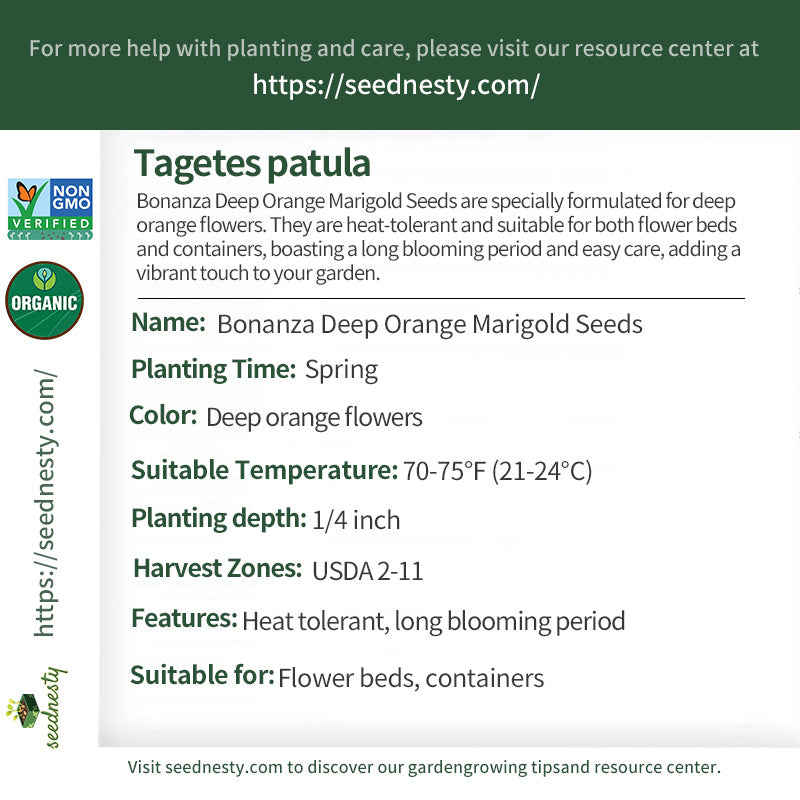 For more help with planting and care, please visit our resource center at
https://seednesty.com/

NON GMO VERIFIED

ORGANIC

https://seednesty.com/

seednesty

Tagetes patula

Bonanza Deep Orange Marigold Seeds are specially formulated for deep orange flowers. They are heat-tolerant and suitable for both flower beds and containers, boasting a long blooming period and easy care, adding a vibrant touch to your garden.

Name: Bonanza Deep Orange Marigold Seeds

Planting Time: Spring

Color: Deep orange flowers

Suitable Temperature: 70-75°F (21-24°C)

Planting depth: 1/4 inch

Harvest Zones: USDA 2-11

Features: Heat tolerant, long blooming period

Suitable for: Flower beds, containers

Visit seednesty.com to discover our gardengrowing tipsand resource center.